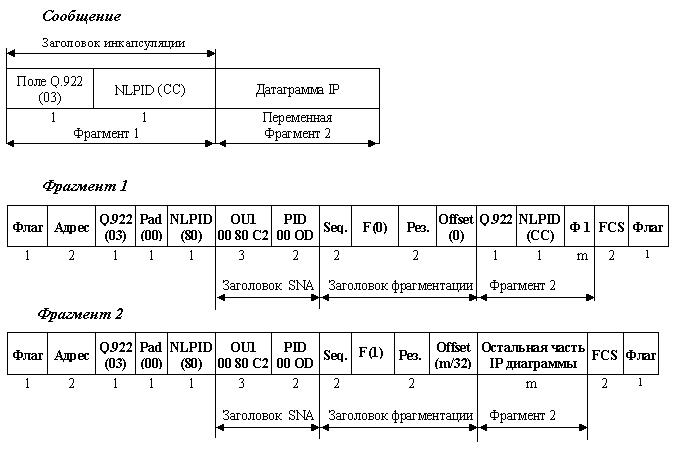 Сообщение

Заголовок инкапсуляции

| Поле Q.922 (03) | NLPID (CC) | Датаграмма IP |
|---|---|---|
| 1 | 1 | Переменная |

Фрагмент 1
Фрагмент 2

Фрагмент 1

| Флаг | Адрес | Q.922 (03) | Pad (00) | NLPID (80) | OU1 00 80 C2 | PID 00 OD | Seq. | F(0) | Рез. | Offset (0) | Q.922 | NLPID (CC) | Ф 1 | FCS | Флаг |
|---|---|---|---|---|---|---|---|---|---|---|---|---|---|---|---|
| 1 | 2 | 1 | 1 | 1 | 3 | 2 | 2 | 2 | | | 1 | 1 | m | 2 | 1 |

Заголовок SNA
Заголовок фрагментации
Фрагмент 2

Фрагмент 2

| Флаг | Адрес | Q.922 (03) | Pad (00) | NLPID (80) | OU1 00 80 C2 | PID 00 OD | Seq. | F(1) | Рез. | Offset (m/32) | Остальная часть IP диаграммы | FCS | Флаг |
|---|---|---|---|---|---|---|---|---|---|---|---|---|---|
| 1 | 2 | 1 | 1 | 1 | 3 | 2 | 2 | 2 | | | m | 2 | 1 |

Заголовок SNA
Заголовок фрагментации
Фрагмент 2